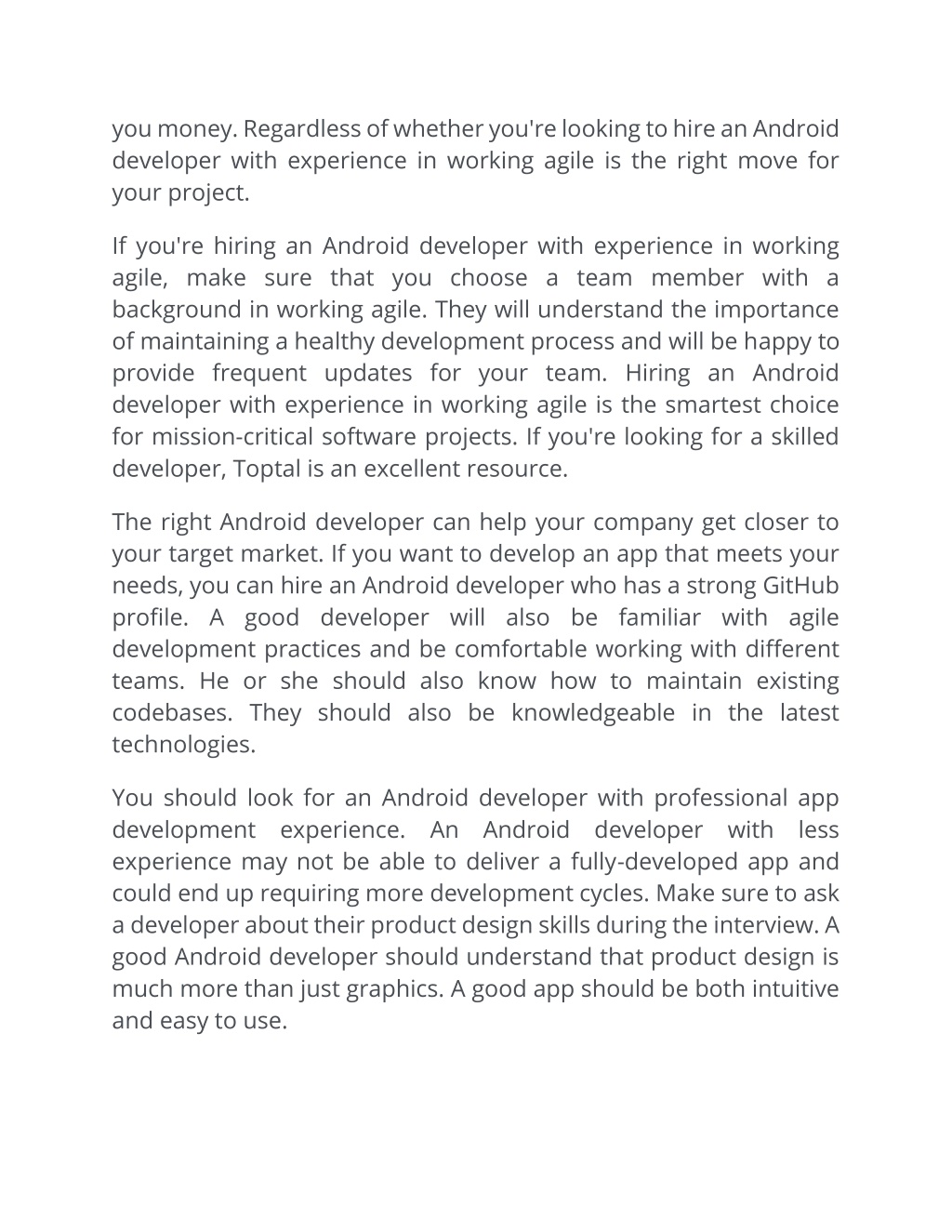 you money. Regardless of whether you're looking to hire an Android developer with experience in working agile is the right move for your project.

If you're hiring an Android developer with experience in working agile, make sure that you choose a team member with a background in working agile. They will understand the importance of maintaining a healthy development process and will be happy to provide frequent updates for your team. Hiring an Android developer with experience in working agile is the smartest choice for mission-critical software projects. If you're looking for a skilled developer, Toptal is an excellent resource.

The right Android developer can help your company get closer to your target market. If you want to develop an app that meets your needs, you can hire an Android developer who has a strong GitHub profile. A good developer will also be familiar with agile development practices and be comfortable working with different teams. He or she should also know how to maintain existing codebases. They should also be knowledgeable in the latest technologies.

You should look for an Android developer with professional app development experience. An Android developer with less experience may not be able to deliver a fully-developed app and could end up requiring more development cycles. Make sure to ask a developer about their product design skills during the interview. A good Android developer should understand that product design is much more than just graphics. A good app should be both intuitive and easy to use.